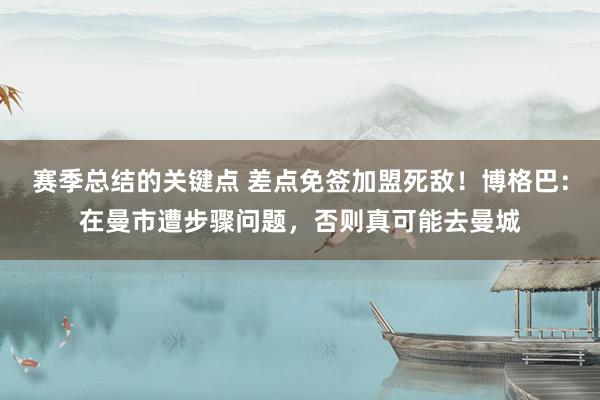 赛季总结的关键点 差点免签加盟死敌！博格巴：在曼市遭步骤问题，否则真可能去曼城